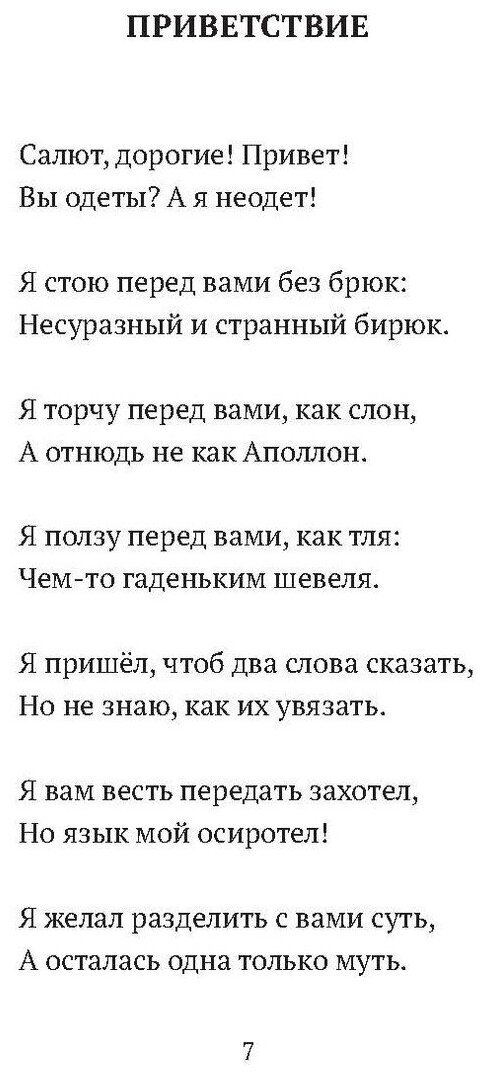 ПРИВЕТСТВИЕ

Салют, дорогие! Привет!
Вы одеты? А я неодет!

Я стою перед вами без брюк:
Несуразный и странный бирюк.

Я торчу перед вами, как слон,
А отнюдь не как Аполлон.

Я ползу перед вами, как тля:
Чем-то гаденьким шевеля.

Я пришёл, чтоб два слова сказать,
Но не знаю, как их увязать.

Я вам весть передать захотел,
Но язык мой осиротел!

Я желал разделить с вами суть,
А осталась одна только муть.

7